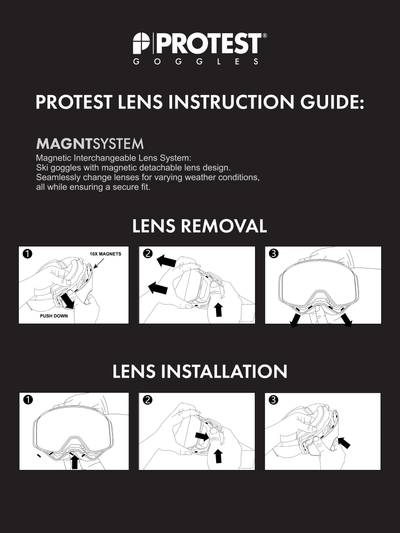 PROTEST®
GOGGLES

PROTEST LENS INSTRUCTION GUIDE:

MAGNTSYSTEM
Magnetic Interchangeable Lens System:
Ski goggles with magnetic detachable lens design.
Seamlessly change lenses for varying weather conditions, all while ensuring a secure fit.

LENS REMOVAL

1
10X MAGNETS
PUSH DOWN

2

3

LENS INSTALLATION

1

2

3